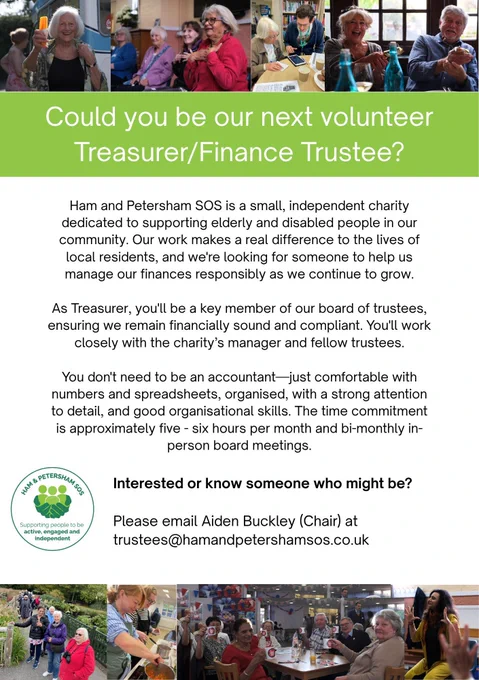 Could you be our next volunteer Treasurer/Finance Trustee?

Ham and Petersham SOS is a small, independent charity dedicated to supporting elderly and disabled people in our community. Our work makes a real difference to the lives of local residents, and we're looking for someone to help us manage our finances responsibly as we continue to grow.

As Treasurer, you'll be a key member of our board of trustees, ensuring we remain financially sound and compliant. You'll work closely with the charity's manager and fellow trustees.

You don't need to be an accountant—just comfortable with numbers and spreadsheets, organised, with a strong attention to detail, and good organisational skills. The time commitment is approximately five - six hours per month and bi-monthly in-person board meetings.

HAM & PETERSHAM SOS
Supporting people to be active, engaged and independent

Interested or know someone who might be?

Please email Aiden Buckley (Chair) at trustees@hamandpetershamsos.co.uk